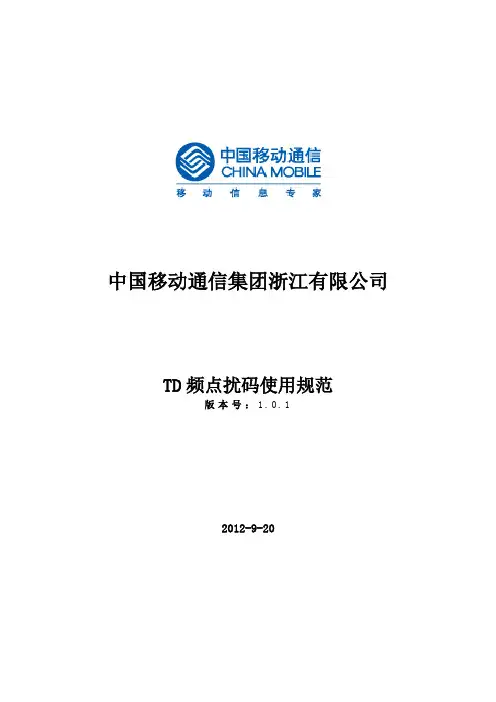 中国移动通信
CHINA MOBILE
移动信息专家

中国移动通信集团浙江有限公司

TD频点扰码使用规范
版本号：1.0.1

2012-9-20